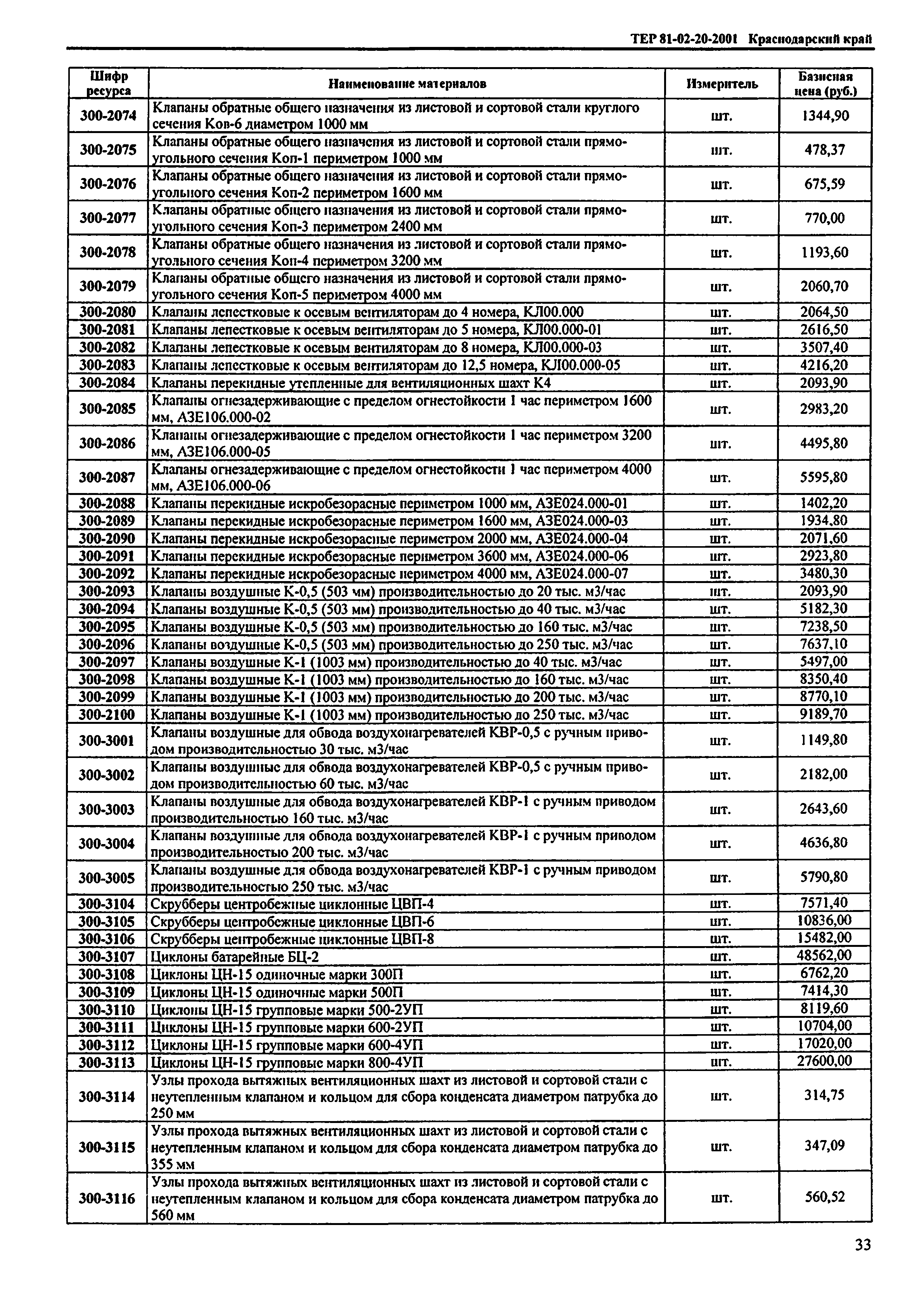 ТЕР 81-02-20-2001 Краснодарский край

| Шифр ресурса | Наименование материалов | Измеритель | Базисная цена (руб.) |
|---|---|---|---|
| 300-2074 | Клапаны обратные общего назначения из листовой и сортовой стали круглого сечения Ков-6 диаметром 1000 мм | шт. | 1344,90 |
| 300-2075 | Клапаны обратные общего назначения из листовой и сортовой стали прямоугольного сечения Коп-1 периметром 1000 мм | шт. | 478,37 |
| 300-2076 | Клапаны обратные общего назначения из листовой и сортовой стали прямоугольного сечения Коп-2 периметром 1600 мм | шт. | 675,59 |
| 300-2077 | Клапаны обратные общего назначения из листовой и сортовой стали прямоугольного сечения Коп-3 периметром 2400 мм | шт. | 770,00 |
| 300-2078 | Клапаны обратные общего назначения из листовой и сортовой стали прямоугольного сечения Коп-4 периметром 3200 мм | шт. | 1193,60 |
| 300-2079 | Клапаны обратные общего назначения из листовой и сортовой стали прямоугольного сечения Коп-5 периметром 4000 мм | шт. | 2060,70 |
| 300-2080 | Клапаны лепестковые к осевым вентиляторам до 4 номера, КЛ00.000 | шт. | 2064,50 |
| 300-2081 | Клапаны лепестковые к осевым вентиляторам до 5 номера, КЛ00.000-01 | шт. | 2616,50 |
| 300-2082 | Клапаны лепестковые к осевым вентиляторам до 8 номера, КЛ00.000-03 | шт. | 3507,40 |
| 300-2083 | Клапаны лепестковые к осевым вентиляторам до 12,5 номера, КЛ00.000-05 | шт. | 4216,20 |
| 300-2084 | Клапаны перекидные утепленные для вентиляционных шахт К4 | шт. | 2093,90 |
| 300-2085 | Клапаны огнезадерживающие с пределом огнестойкости 1 час периметром 1600 мм, АЗЕ106.000-02 | шт. | 2983,20 |
| 300-2086 | Клапаны огнезадерживающие с пределом огнестойкости 1 час периметром 3200 мм, АЗЕ106.000-05 | шт. | 4495,80 |
| 300-2087 | Клапаны огнезадерживающие с пределом огнестойкости 1 час периметром 4000 мм, АЗЕ106.000-06 | шт. | 5595,80 |
| 300-2088 | Клапаны перекидные искробезорасные периметром 1000 мм, АЗЕ024.000-01 | шт. | 1402,20 |
| 300-2089 | Клапаны перекидные искробезорасные периметром 1600 мм, АЗЕ024.000-03 | шт. | 1934,80 |
| 300-2090 | Клапаны перекидные искробезорасные периметром 2000 мм, АЗЕ024.000-04 | шт. | 2071,60 |
| 300-2091 | Клапаны перекидные искробезорасные периметром 3600 мм, АЗЕ024.000-06 | шт. | 2923,80 |
| 300-2092 | Клапаны перекидные искробезорасные периметром 4000 мм, АЗЕ024.000-07 | шт. | 3480,30 |
| 300-2093 | Клапаны воздушные К-0,5 (503 мм) производительностью до 20 тыс. м3/час | шт. | 2093,90 |
| 300-2094 | Клапаны воздушные К-0,5 (503 мм) производительностью до 40 тыс. м3/час | шт. | 5182,30 |
| 300-2095 | Клапаны воздушные К-0,5 (503 мм) производительностью до 160 тыс. м3/час | шт. | 7238,50 |
| 300-2096 | Клапаны воздушные К-0,5 (503 мм) производительностью до 250 тыс. м3/час | шт. | 7637,10 |
| 300-2097 | Клапаны воздушные К-1 (1003 мм) производительностью до 40 тыс. м3/час | шт. | 5497,00 |
| 300-2098 | Клапаны воздушные К-1 (1003 мм) производительностью до 160 тыс. м3/час | шт. | 8350,40 |
| 300-2099 | Клапаны воздушные К-1 (1003 мм) производительностью до 200 тыс. м3/час | шт. | 8770,10 |
| 300-2100 | Клапаны воздушные К-1 (1003 мм) производительностью до 250 тыс. м3/час | шт. | 9189,70 |
| 300-3001 | Клапаны воздушные для обвода воздухонагревателей КВР-0,5 с ручным приводом производительностью 30 тыс. м3/час | шт. | 1149,80 |
| 300-3002 | Клапаны воздушные для обвода воздухонагревателей КВР-0,5 с ручным приводом производительностью 60 тыс. м3/час | шт. | 2182,00 |
| 300-3003 | Клапаны воздушные для обвода воздухонагревателей КВР-1 с ручным приводом производительностью 160 тыс. м3/час | шт. | 2643,60 |
| 300-3004 | Клапаны воздушные для обвода воздухонагревателей КВР-1 с ручным приводом производительностью 200 тыс. м3/час | шт. | 4636,80 |
| 300-3005 | Клапаны воздушные для обвода воздухонагревателей КВР-1 с ручным приводом производительностью 250 тыс. м3/час | шт. | 5790,80 |
| 300-3104 | Скрубберы центробежные циклонные ЦВП-4 | шт. | 7571,40 |
| 300-3105 | Скрубберы центробежные циклонные ЦВП-6 | шт. | 10836,00 |
| 300-3106 | Скрубберы центробежные циклонные ЦВП-8 | шт. | 15482,00 |
| 300-3107 | Циклоны батарейные БЦ-2 | шт. | 48562,00 |
| 300-3108 | Циклоны ЦН-15 одиночные марки 300П | шт. | 6762,20 |
| 300-3109 | Циклоны ЦН-15 одиночные марки 500П | шт. | 7414,30 |
| 300-3110 | Циклоны ЦН-15 групповые марки 500-2УП | шт. | 8119,60 |
| 300-3111 | Циклоны ЦН-15 групповые марки 600-2УП | шт. | 10704,00 |
| 300-3112 | Циклоны ЦН-15 групповые марки 600-4УП | шт. | 17020,00 |
| 300-3113 | Циклоны ЦН-15 групповые марки 800-4УП | шт. | 27600,00 |
| 300-3114 | Узлы прохода вытяжных вентиляционных шахт из листовой и сортовой стали с неутепленным клапаном и кольцом для сбора конденсата диаметром патрубка до 250 мм | шт. | 314,75 |
| 300-3115 | Узлы прохода вытяжных вентиляционных шахт из листовой и сортовой стали с неутепленным клапаном и кольцом для сбора конденсата диаметром патрубка до 355 мм | шт. | 347,09 |
| 300-3116 | Узлы прохода вытяжных вентиляционных шахт из листовой и сортовой стали с неутепленным клапаном и кольцом для сбора конденсата диаметром патрубка до 560 мм | шт. | 560,52 |

33